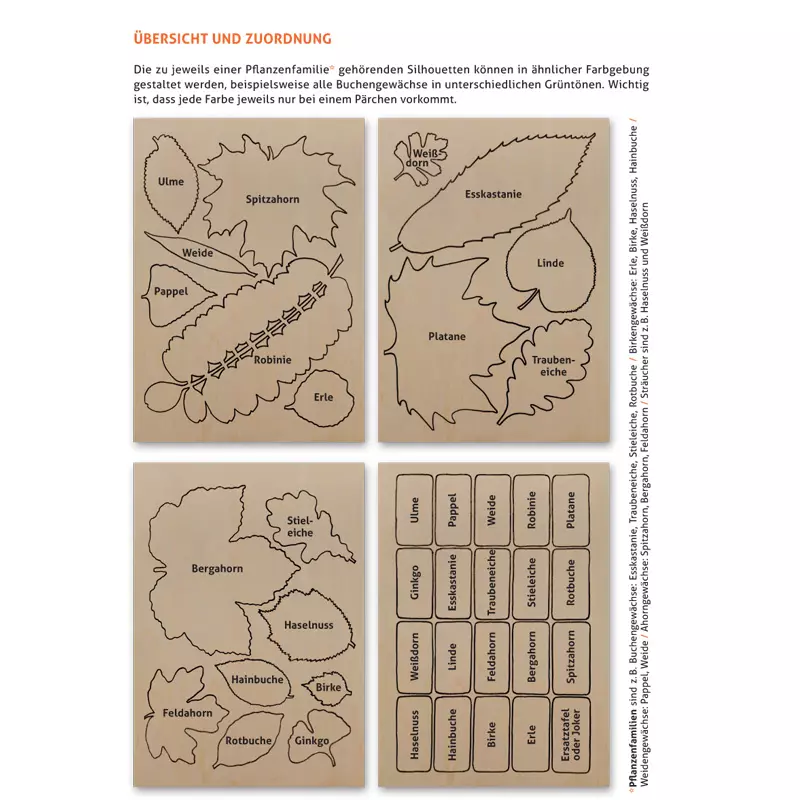 ÜBERSICHT UND ZUORDNUNG

Die zu jeweils einer Pflanzenfamilie* gehörenden Silhouetten können in ähnlicher Farbgebung gestaltet werden, beispielsweise alle Buchengewächse in unterschiedlichen Grüntönen. Wichtig ist, dass jede Farbe jeweils nur bei einem Pärchen vorkommt.

Ulme
Spitzahorn
Weide
Pappel
Robinie
Erle

Weißdorn
Esskastanie
Linde
Platane
Traubeneiche

Bergahorn
Stieleiche
Haselnuss
Hainbuche
Birke
Feldahorn
Rotbuche
Ginkgo

| Ulme | Pappel | Weide | Robinie | Platane |
|---|---|---|---|---|
| Ginkgo | Esskastanie | Traubeneiche | Stieleiche | Rotbuche |
| Weißdorn | Linde | Feldahorn | Bergahorn | Spitzahorn |
| Haselnuss | Hainbuche | Birke | Erle | Ersatztafel oder Joker |

*Pflanzenfamilien sind z. B. Buchengewächse: Esskastanie, Traubeneiche, Stieleiche, Rotbuche / Birkengewächse: Erle, Birke, Haselnuss, Hainbuche / Weidengewächse: Pappel, Weide / Ahorngewächse: Spitzahorn, Bergahorn, Feldahorn / Sträucher sind z. B. Haselnuss und Weißdorn